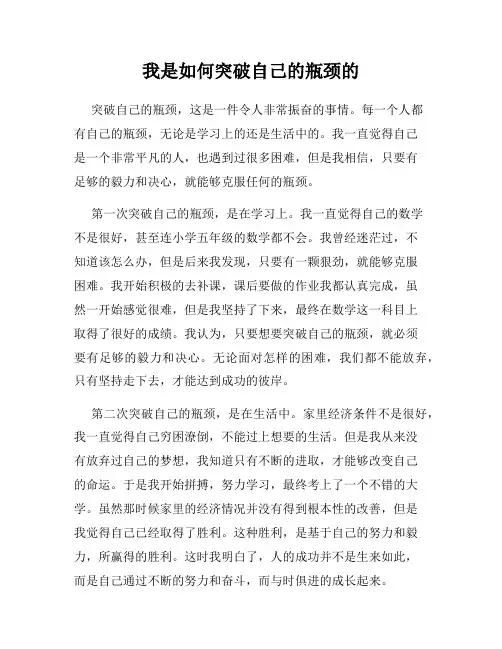 我是如何突破自己的瓶颈的

突破自己的瓶颈，这是一件令人非常振奋的事情。每一个人都有自己的瓶颈，无论是学习上的还是生活中的。我一直觉得自己是一个非常平凡的人，也遇到过很多困难，但是我相信，只要有足够的毅力和决心，就能够克服任何的瓶颈。

第一次突破自己的瓶颈，是在学习上。我一直觉得自己的数学不是很好，甚至连小学五年级的数学都不会。我曾经迷茫过，不知道该怎么办，但是后来我发现，只要有一颗狠劲，就能够克服困难。我开始积极的去补课，课后要做的作业我都认真完成，虽然一开始感觉很难，但是我坚持了下来，最终在数学这一科目上取得了很好的成绩。我认为，只要想要突破自己的瓶颈，就必须要有足够的毅力和决心。无论面对怎样的困难，我们都不能放弃，只有坚持走下去，才能达到成功的彼岸。

第二次突破自己的瓶颈，是在生活中。家里经济条件不是很好，我一直觉得自己穷困潦倒，不能过上想要的生活。但是我从来没有放弃过自己的梦想，我知道只有不断的进取，才能够改变自己的命运。于是我开始拼搏，努力学习，最终考上了一个不错的大学。虽然那时候家里的经济情况并没有得到根本性的改善，但是我觉得自己已经取得了胜利。这种胜利，是基于自己的努力和毅力，所赢得的胜利。这时我明白了，人的成功并不是生来如此，而是自己通过不断的努力和奋斗，而与时俱进的成长起来。